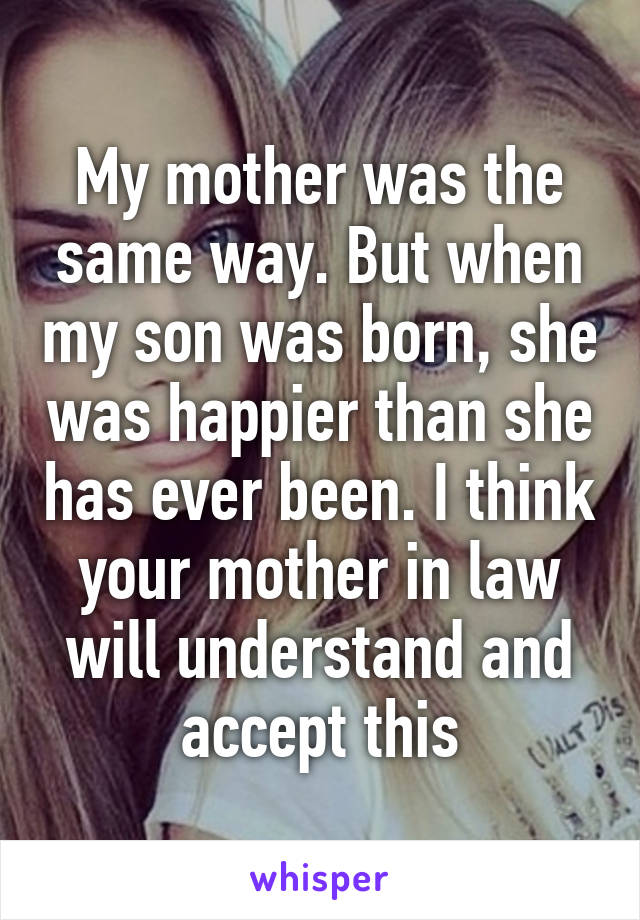 My mother was the same way. But when my son was born, she was happier than she has ever been. I think your mother in law will understand and accept this

WALT DIS

whisper